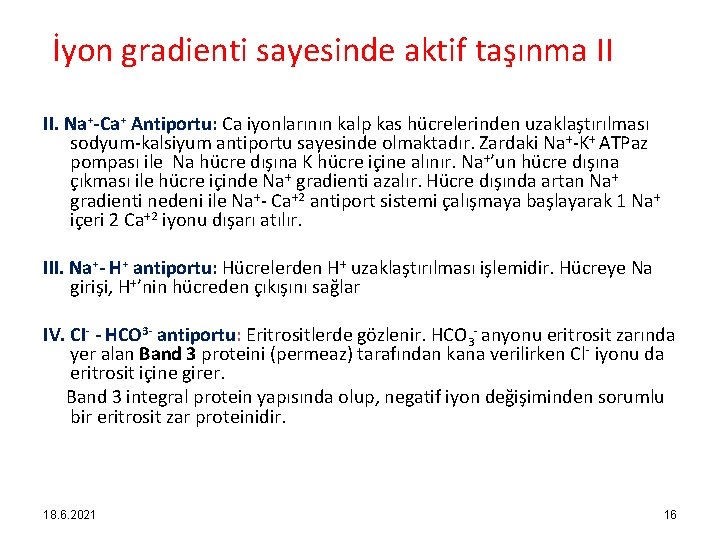 İyon gradienti sayesinde aktif taşınma II

II. $Na^+$-$Ca^+$ Antiportu: Ca iyonlarının kalp kas hücrelerinden uzaklaştırılması sodyum-kalsiyum antiportu sayesinde olmaktadır. Zardaki $Na^+$-$K^+$ ATPaz pompası ile Na hücre dışına K hücre içine alınır. $Na^+$'un hücre dışına çıkması ile hücre içinde $Na^+$ gradienti azalır. Hücre dışında artan $Na^+$ gradienti nedeni ile $Na^+$- $Ca^{+2}$ antiport sistemi çalışmaya başlayarak 1 $Na^+$ içeri 2 $Ca^{+2}$ iyonu dışarı atılır.

III. $Na^+$- $H^+$ antiportu: Hücrelerden $H^+$ uzaklaştırılması işlemidir. Hücreye Na girişi, $H^+$'nin hücreden çıkışını sağlar

IV. $Cl^-$ - $HCO^{3-}$ antiportu: Eritrositlerde gözlenir. $HCO_3^-$ anyonu eritrosit zarında yer alan Band 3 proteini (permeaz) tarafından kana verilirken $Cl^-$ iyonu da eritrosit içine girer.

Band 3 integral protein yapısında olup, negatif iyon değişiminden sorumlu bir eritrosit zar proteinidir.

18.6.2021

16